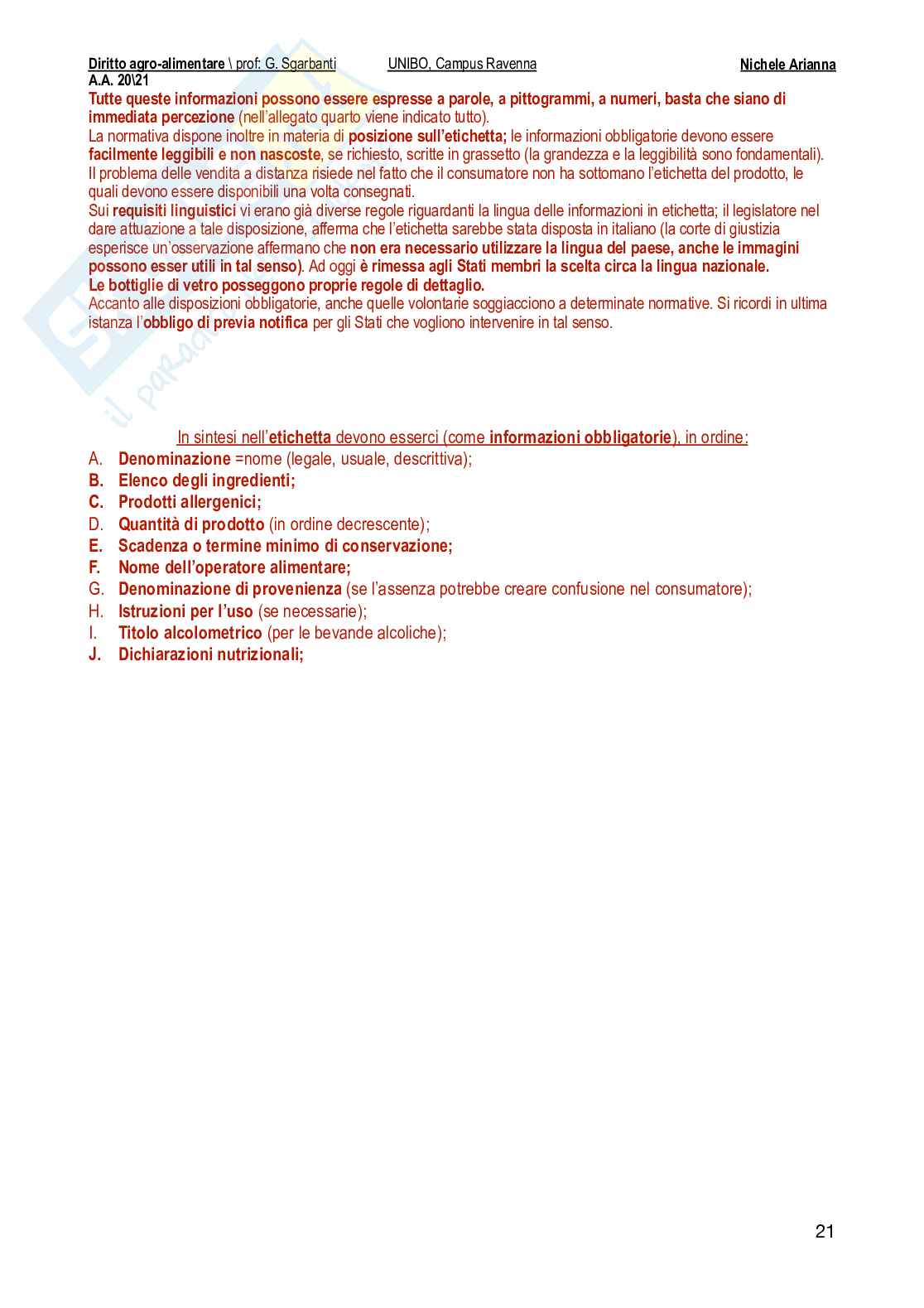 Diritto agro-alimentare \ prof: G. Sgarbanti UNIBO, Campus Ravenna Nichele Arianna
A.A. 20\21

Tutte queste informazioni possono essere espresse a parole, a pittogrammi, a numeri, basta che siano di immediata percezione (nell'allegato quarto viene indicato tutto).
La normativa dispone inoltre in materia di posizione sull'etichetta; le informazioni obbligatorie devono essere facilmente leggibili e non nascoste, se richiesto, scritte in grassetto (la grandezza e la leggibilità sono fondamentali).
Il problema delle vendita a distanza risiede nel fatto che il consumatore non ha sottomano l'etichetta del prodotto, le quali devono essere disponibili una volta consegnati.
Sui requisiti linguistici vi erano già diverse regole riguardanti la lingua delle informazioni in etichetta; il legislatore nel dare attuazione a tale disposizione, afferma che l'etichetta sarebbe stata disposta in italiano (la corte di giustizia esperisce un'osservazione affermano che non era necessario utilizzare la lingua del paese, anche le immagini possono esser utili in tal senso). Ad oggi è rimessa agli Stati membri la scelta circa la lingua nazionale.
Le bottiglie di vetro posseggono proprie regole di dettaglio.
Accanto alle disposizioni obbligatorie, anche quelle volontarie soggiacciono a determinate normative. Si ricordi in ultima istanza l'obbligo di previa notifica per gli Stati che vogliono intervenire in tal senso.

In sintesi nell'etichetta devono esserci (come informazioni obbligatorie), in ordine:
A. Denominazione =nome (legale, usuale, descrittiva);
B. Elenco degli ingredienti;
C. Prodotti allergenici;
D. Quantità di prodotto (in ordine decrescente);
E. Scadenza o termine minimo di conservazione;
F. Nome dell'operatore alimentare;
G. Denominazione di provenienza (se l'assenza potrebbe creare confusione nel consumatore);
H. Istruzioni per l'uso (se necessarie);
I. Titolo alcolometrico (per le bevande alcoliche);
J. Dichiarazioni nutrizionali;

21